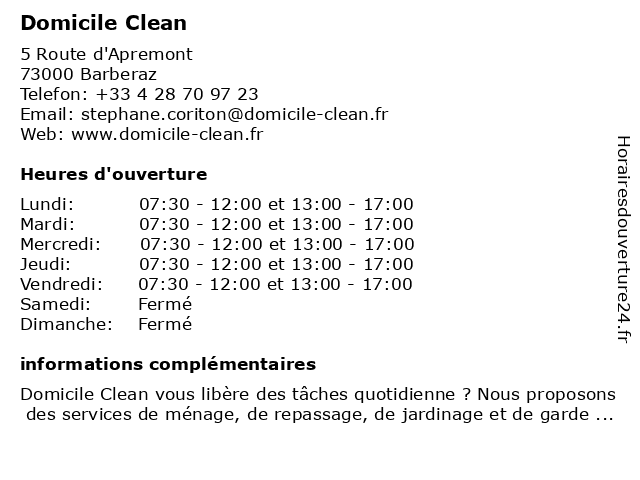 Domicile Clean

5 Route d'Apremont
73000 Barberaz
Telefon: +33 4 28 70 97 23
Email: stephane.coriton@domicile-clean.fr
Web: www.domicile-clean.fr

Heures d'ouverture

| Lundi: | 07:30 - 12:00 et 13:00 - 17:00 |
|---|---|
| Mardi: | 07:30 - 12:00 et 13:00 - 17:00 |
| Mercredi: | 07:30 - 12:00 et 13:00 - 17:00 |
| Jeudi: | 07:30 - 12:00 et 13:00 - 17:00 |
| Vendredi: | 07:30 - 12:00 et 13:00 - 17:00 |
| Samedi: | Fermé |
| Dimanche: | Fermé |

informations complémentaires

Domicile Clean vous libère des tâches quotidienne ? Nous proposons des services de ménage, de repassage, de jardinage et de garde ...

Horairesdouverture24.fr